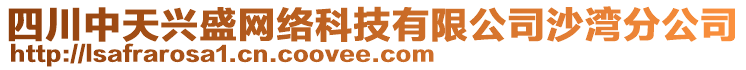 四川中天兴盛网络科技有限公司沙湾分公司
http://lsafrarosa1.cn.coovee.com